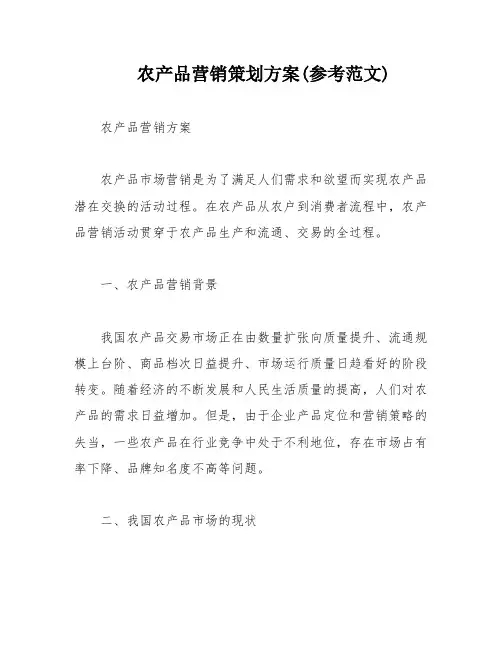 农产品营销策划方案(参考范文)

农产品营销方案

农产品市场营销是为了满足人们需求和欲望而实现农产品潜在交换的活动过程。在农产品从农户到消费者流程中，农产品营销活动贯穿于农产品生产和流通、交易的全过程。

一、农产品营销背景

我国农产品交易市场正在由数量扩张向质量提升、流通规模上台阶、商品档次日益提升、市场运行质量日趋看好的阶段转变。随着经济的不断发展和人民生活质量的提高，人们对农产品的需求日益增加。但是，由于企业产品定位和营销策略的失当，一些农产品在行业竞争中处于不利地位，存在市场占有率下降、品牌知名度不高等问题。

二、我国农产品市场的现状